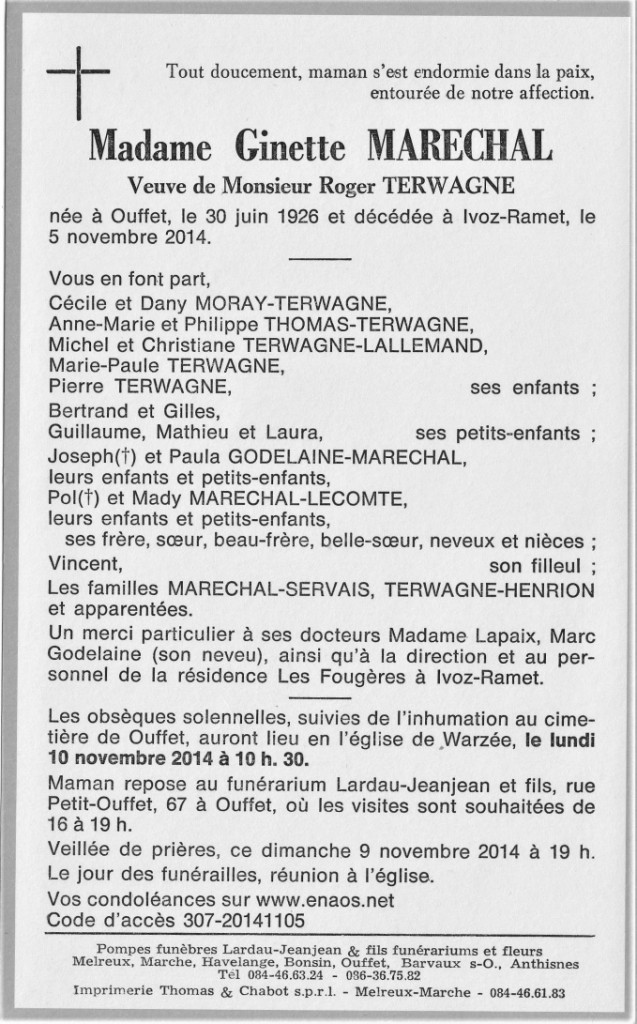 Tout doucement, maman s'est endormie dans la paix, entourée de notre affection.

Madame Ginette MARECHAL

Veuve de Monsieur Roger TERWAGNE

née à Ouffet, le 30 juin 1926 et décédée à Ivoz-Ramet, le 5 novembre 2014.

Vous en font part,
Cécile et Dany MORAY-TERWAGNE,
Anne-Marie et Philippe THOMAS-TERWAGNE,
Michel et Christiane TERWAGNE-LALLEMAND,
Marie-Paule TERWAGNE,
Pierre TERWAGNE, ses enfants ;
Bertrand et Gilles,
Guillaume, Mathieu et Laura, ses petits-enfants ;
Joseph(†) et Paula GODELAINE-MARECHAL,
leurs enfants et petits-enfants,
Pol(†) et Mady MARECHAL-LECOMTE,
leurs enfants et petits-enfants,
ses frère, sœur, beau-frère, belle-sœur, neveux et nièces ;
Vincent, son filleul ;
Les familles MARECHAL-SERVAIS, TERWAGNE-HENRION et apparentées.
Un merci particulier à ses docteurs Madame Lapaix, Marc Godelaine (son neveu), ainsi qu'à la direction et au personnel de la résidence Les Fougères à Ivoz-Ramet.

Les obsèques solennelles, suivies de l'inhumation au cimetière de Ouffet, auront lieu en l'église de Warzée, le lundi 10 novembre 2014 à 10 h. 30.
Maman repose au funérarium Lardau-Jeanjean et fils, rue Petit-Ouffet, 67 à Ouffet, où les visites sont souhaitées de 16 à 19 h.
Veillée de prières, ce dimanche 9 novembre 2014 à 19 h.
Le jour des funérailles, réunion à l'église.
Vos condoléances sur www.enaos.net
Code d'accès 307-20141105

Pompes funèbres Lardau-Jeanjean & fils funérariums et fleurs
Melreux, Marche, Havelange, Bonsin, Ouffet, Barvaux s-O., Anthisnes
Tél 084-46.63.24 - 086-36.75.82
Imprimerie Thomas & Chabot s.p.r.l. - Melreux-Marche - 084-46.61.83